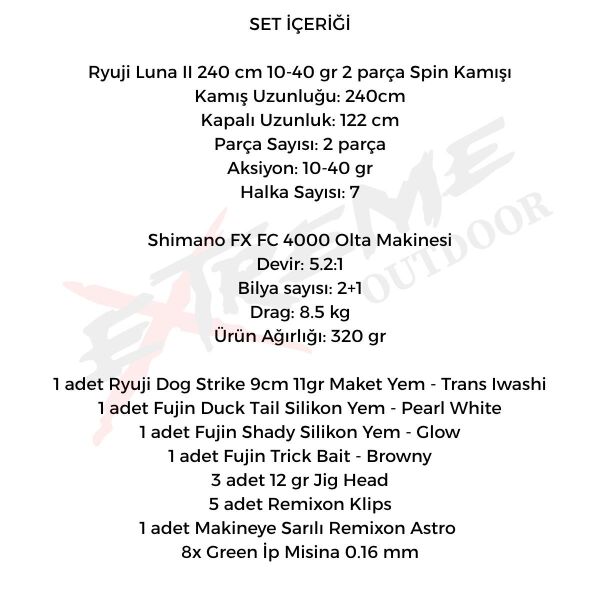 SET İÇERİĞİ

Ryuji Luna II 240 cm 10-40 gr 2 parça Spin Kamışı
Kamış Uzunluğu: 240cm
Kapalı Uzunluk: 122 cm
Parça Sayısı: 2 parça
Aksiyon: 10-40 gr
Halka Sayısı: 7

Shimano FX FC 4000 Olta Makinesi
Devir: 5.2:1
Bilya sayısı: 2+1
Drag: 8.5 kg
Ürün Ağırlığı: 320 gr

1 adet Ryuji Dog Strike 9cm 11gr Maket Yem - Trans Iwashi
1 adet Fujin Duck Tail Silikon Yem - Pearl White
1 adet Fujin Shady Silikon Yem - Glow
1 adet Fujin Trick Bait - Browny
3 adet 12 gr Jig Head
5 adet Remixon Klips
1 adet Makineye Sarılı Remixon Astro
8x Green İp Misina 0.16 mm

EXTREME OUTDOOR